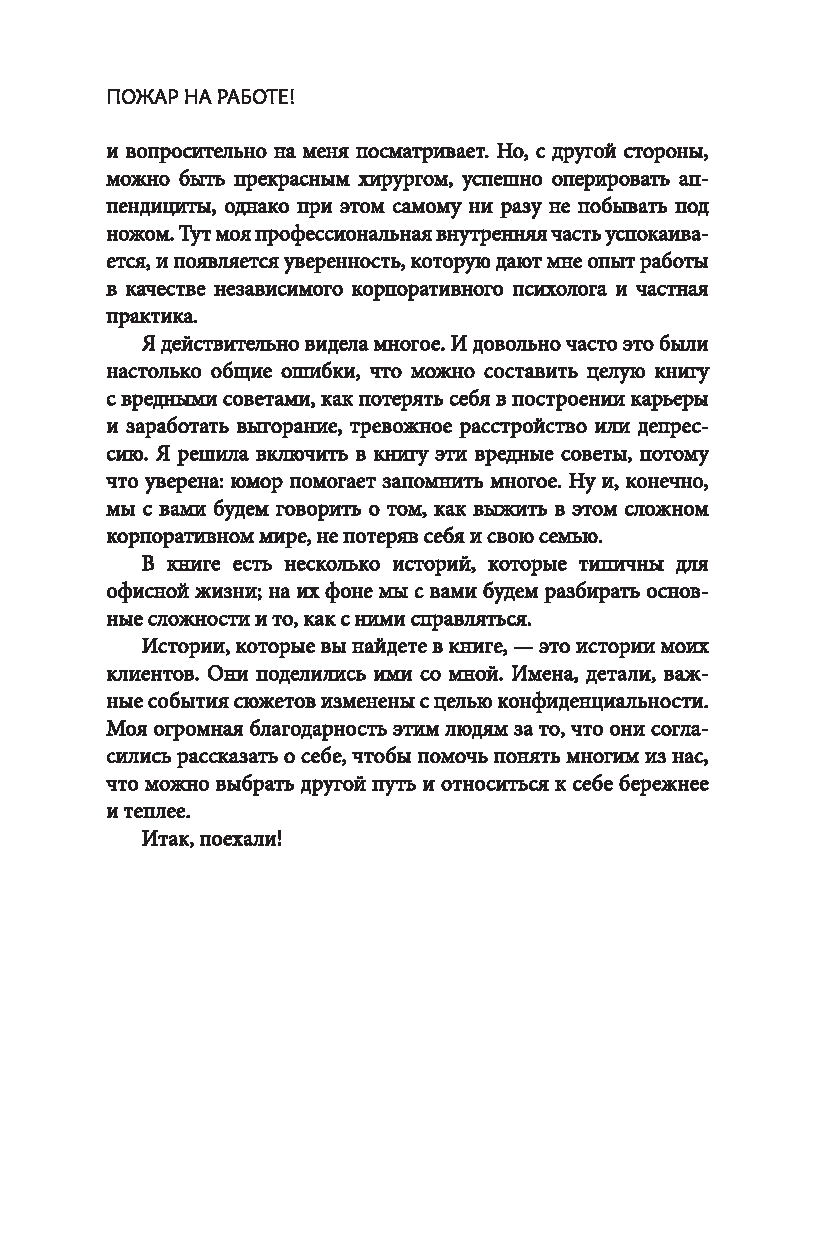 ПОЖАР НА РАБОТЕ!

и вопросительно на меня посматривает. Но, с другой стороны, можно быть прекрасным хирургом, успешно оперировать аппендициты, однако при этом самому ни разу не побывать под ножом. Тут моя профессиональная внутренняя часть успокаивается, и появляется уверенность, которую дают мне опыт работы в качестве независимого корпоративного психолога и частная практика.

Я действительно видела многое. И довольно часто это были настолько общие ошибки, что можно составить целую книгу с вредными советами, как потерять себя в построении карьеры и заработать выгорание, тревожное расстройство или депрессию. Я решила включить в книгу эти вредные советы, потому что уверена: юмор помогает запомнить многое. Ну и, конечно, мы с вами будем говорить о том, как выжить в этом сложном корпоративном мире, не потеряв себя и свою семью.

В книге есть несколько историй, которые типичны для офисной жизни; на их фоне мы с вами будем разбирать основные сложности и то, как с ними справляться.

Истории, которые вы найдете в книге, — это истории моих клиентов. Они поделились ими со мной. Имена, детали, важные события сюжетов изменены с целью конфиденциальности. Моя огромная благодарность этим людям за то, что они согласились рассказать о себе, чтобы помочь понять многим из нас, что можно выбрать другой путь и относиться к себе бережнее и теплее.

Итак, поехали!